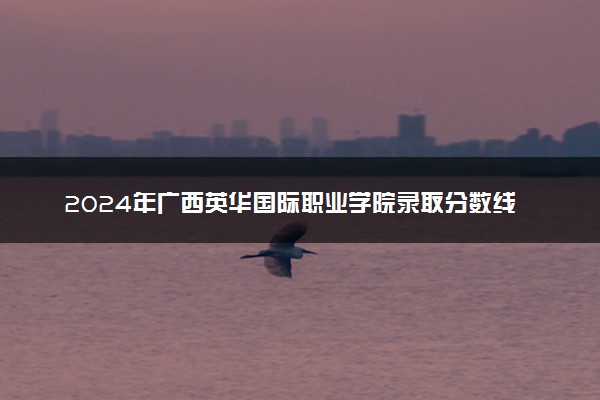 2024年广西英华国际职业学院录取分数线